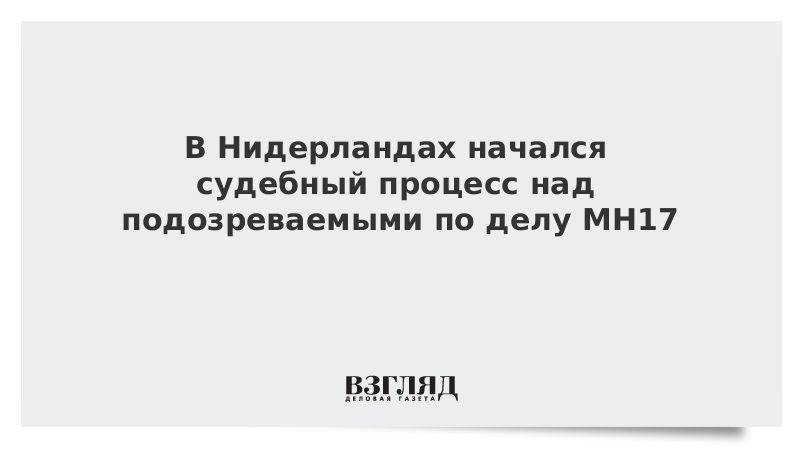 В Нидерландах начался судебный процесс над подозреваемыми по делу MH17

ВЗГЛЯД
ДЕЛОВАЯ ГАЗЕТА